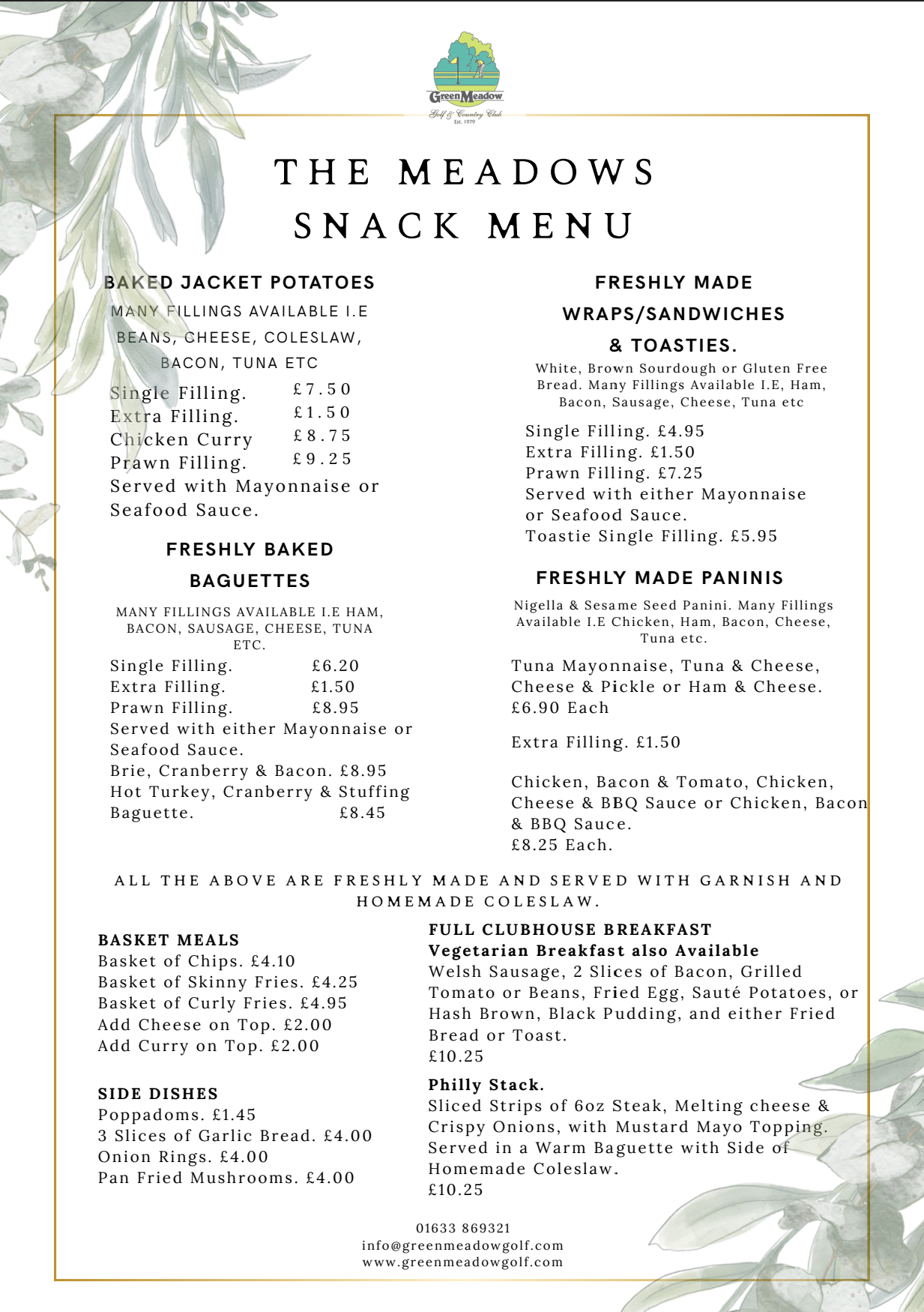 GreenMeadow
Golf & Country Club
Est. 1979

THE MEADOWS
SNACK MENU

BAKED JACKET POTATOES
MANY FILLINGS AVAILABLE I.E BEANS, CHEESE, COLESLAW, BACON, TUNA ETC

Single Filling. £7.50
Extra Filling. £1.50
Chicken Curry £8.75
Prawn Filling. £9.25
Served with Mayonnaise or Seafood Sauce.

FRESHLY BAKED BAGUETTES

MANY FILLINGS AVAILABLE I.E HAM, BACON, SAUSAGE, CHEESE, TUNA ETC.

Single Filling. £6.20
Extra Filling. £1.50
Prawn Filling. £8.95
Served with either Mayonnaise or Seafood Sauce.
Brie, Cranberry & Bacon. £8.95
Hot Turkey, Cranberry & Stuffing Baguette. £8.45

FRESHLY MADE WRAPS/SANDWICHES & TOASTIES.

White, Brown Sourdough or Gluten Free Bread. Many Fillings Available I.E, Ham, Bacon, Sausage, Cheese, Tuna etc

Single Filling. £4.95
Extra Filling. £1.50
Prawn Filling. £7.25
Served with either Mayonnaise or Seafood Sauce.
Toastie Single Filling. £5.95

FRESHLY MADE PANINIS

Nigella & Sesame Seed Panini. Many Fillings Available I.E Chicken, Ham, Bacon, Cheese, Tuna etc.

Tuna Mayonnaise, Tuna & Cheese, Cheese & Pickle or Ham & Cheese. £6.90 Each

Extra Filling. £1.50

Chicken, Bacon & Tomato, Chicken, Cheese & BBQ Sauce or Chicken, Bacon & BBQ Sauce.
£8.25 Each.

ALL THE ABOVE ARE FRESHLY MADE AND SERVED WITH GARNISH AND HOMEMADE COLESLAW.

BASKET MEALS
Basket of Chips. £4.10
Basket of Skinny Fries. £4.25
Basket of Curly Fries. £4.95
Add Cheese on Top. £2.00
Add Curry on Top. £2.00

SIDE DISHES
Poppadoms. £1.45
3 Slices of Garlic Bread. £4.00
Onion Rings. £4.00
Pan Fried Mushrooms. £4.00

FULL CLUBHOUSE BREAKFAST
Vegetarian Breakfast also Available
Welsh Sausage, 2 Slices of Bacon, Grilled Tomato or Beans, Fried Egg, Sauté Potatoes, or Hash Brown, Black Pudding, and either Fried Bread or Toast.
£10.25

Philly Stack.
Sliced Strips of 6oz Steak, Melting cheese & Crispy Onions, with Mustard Mayo Topping. Served in a Warm Baguette with Side of Homemade Coleslaw.
£10.25

01633 869321
info@greenmeadowgolf.com
www.greenmeadowgolf.com